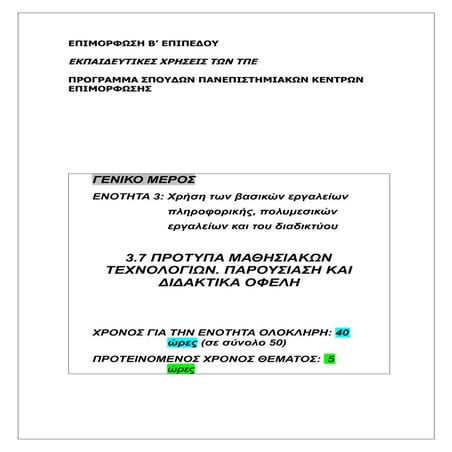 ΕΠΙΜΟΡΦΩΣΗ Β' ΕΠΙΠΕΔΟΥ

ΕΚΠΑΙΔΕΥΤΙΚΕΣ ΧΡΗΣΕΙΣ ΤΩΝ ΤΠΕ

ΠΡΟΓΡΑΜΜΑ ΣΠΟΥΔΩΝ ΠΑΝΕΠΙΣΤΗΜΙΑΚΩΝ ΚΕΝΤΡΩΝ ΕΠΙΜΟΡΦΩΣΗΣ

ΓΕΝΙΚΟ ΜΕΡΟΣ

ΕΝΟΤΗΤΑ 3: Χρήση των βασικών εργαλείων πληροφορικής, πολυμεσικών εργαλείων και του διαδικτύου

3.7 ΠΡΟΤΥΠΑ ΜΑΘΗΣΙΑΚΩΝ ΤΕΧΝΟΛΟΓΙΩΝ. ΠΑΡΟΥΣΙΑΣΗ ΚΑΙ ΔΙΔΑΚΤΙΚΑ ΟΦΕΛΗ

ΧΡΟΝΟΣ ΓΙΑ ΤΗΝ ΕΝΟΤΗΤΑ ΟΛΟΚΛΗΡΗ: 40 ώρες (σε σύνολο 50)

ΠΡΟΤΕΙΝΟΜΕΝΟΣ ΧΡΟΝΟΣ ΘΕΜΑΤΟΣ: 5 ώρες